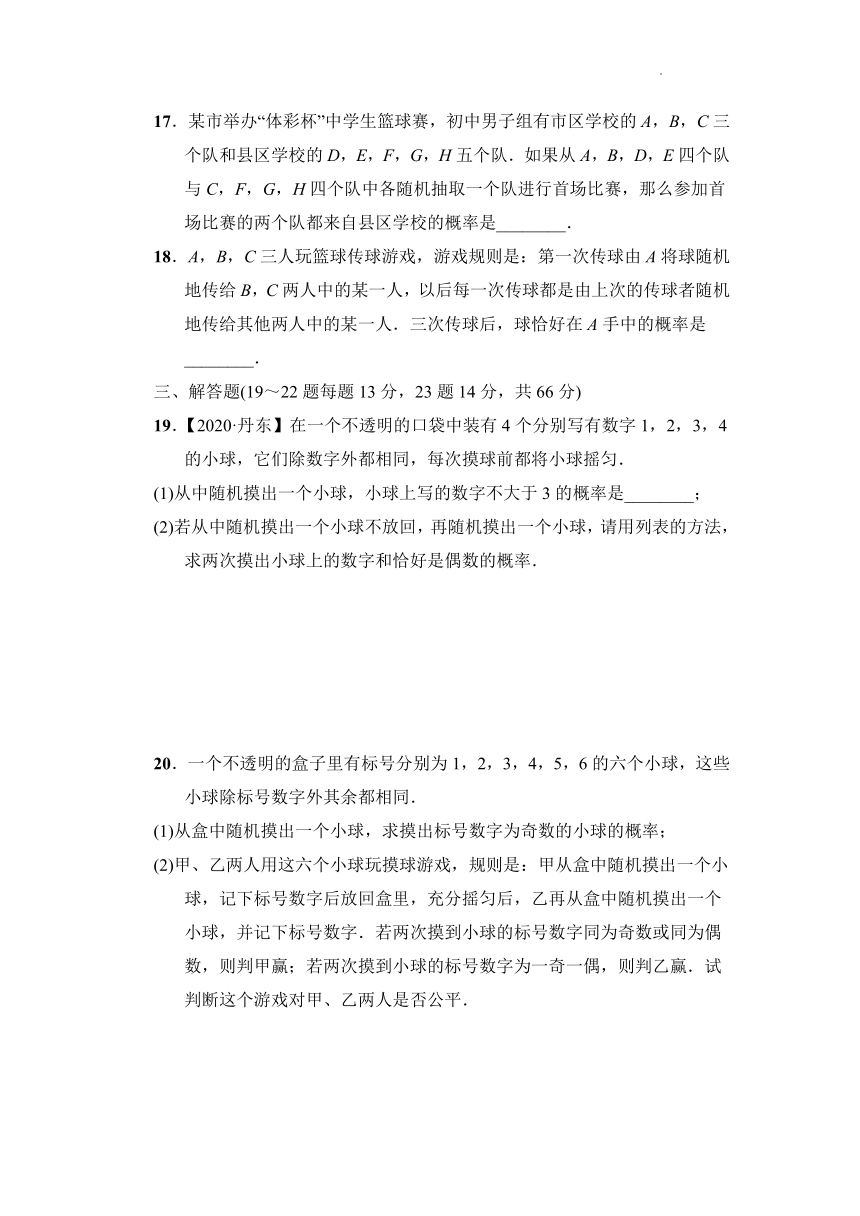 17．某市举办“体彩杯”中学生篮球赛，初中男子组有市区学校的 $A$，$B$，$C$ 三个队和县区学校的 $D$，$E$，$F$，$G$，$H$ 五个队．如果从 $A$，$B$，$D$，$E$ 四个队与 $C$，$F$，$G$，$H$ 四个队中各随机抽取一个队进行首场比赛，那么参加首场比赛的两个队都来自县区学校的概率是________．

18．$A$，$B$，$C$ 三人玩篮球传球游戏，游戏规则是：第一次传球由 $A$ 将球随机地传给 $B$，$C$ 两人中的某一人，以后每一次传球都是由上次的传球者随机地传给其他两人中的某一人．三次传球后，球恰好在 $A$ 手中的概率是________．

三、解答题(19～22 题每题 13 分，23 题 14 分，共 66 分)

19．【2020·丹东】在一个不透明的口袋中装有 4 个分别写有数字 1，2，3，4 的小球，它们除数字外都相同，每次摸球前都将小球摇匀．

(1)从中随机摸出一个小球，小球上写的数字不大于 3 的概率是________；

(2)若从中随机摸出一个小球不放回，再随机摸出一个小球，请用列表的方法，求两次摸出小球上的数字和恰好是偶数的概率．

20．一个不透明的盒子里有标号分别为 1，2，3，4，5，6 的六个小球，这些小球除标号数字外其余都相同．

(1)从盒中随机摸出一个小球，求摸出标号数字为奇数的小球的概率；

(2)甲、乙两人用这六个小球玩摸球游戏，规则是：甲从盒中随机摸出一个小球，记下标号数字后放回盒里，充分摇匀后，乙再从盒中随机摸出一个小球，并记下标号数字．若两次摸到小球的标号数字同为奇数或同为偶数，则判甲赢；若两次摸到小球的标号数字为一奇一偶，则判乙赢．试判断这个游戏对甲、乙两人是否公平．